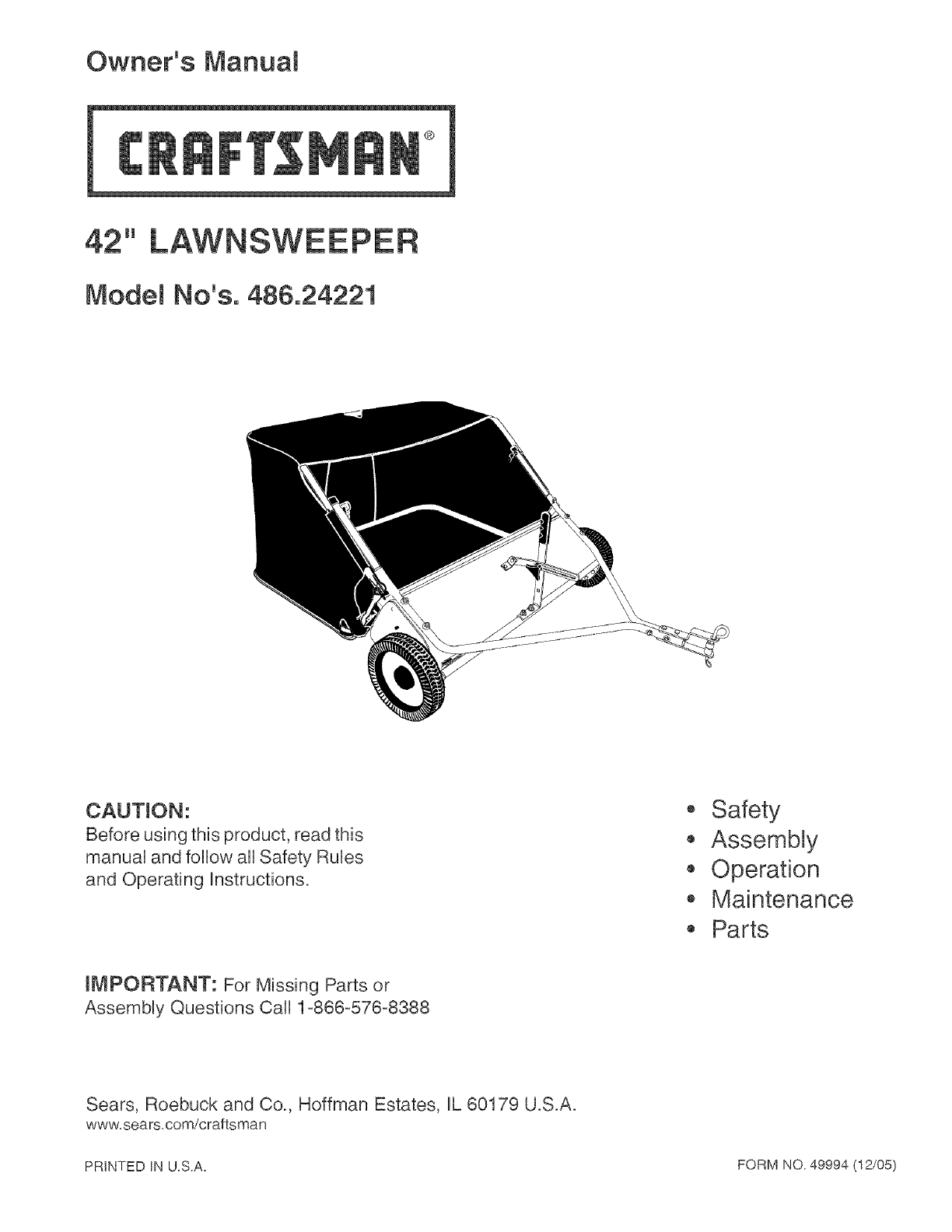 Owner's Manual

CRAFTSMAN®

42" LAWNSWEEPER

Model No's. 486.24221

CAUTION:
Before using this product, read this manual and follow all Safety Rules and Operating Instructions.

• Safety
• Assembly
• Operation
• Maintenance
• Parts

IMPORTANT: For Missing Parts or Assembly Questions Call 1-866-576-8388

Sears, Roebuck and Co., Hoffman Estates, IL 60179 U.S.A.
www.sears.com/craftsman

PRINTED IN U.S.A.

FORM NO. 49994 (12/05)